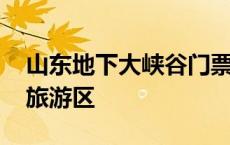 山东地下大峡谷门票
旅游区